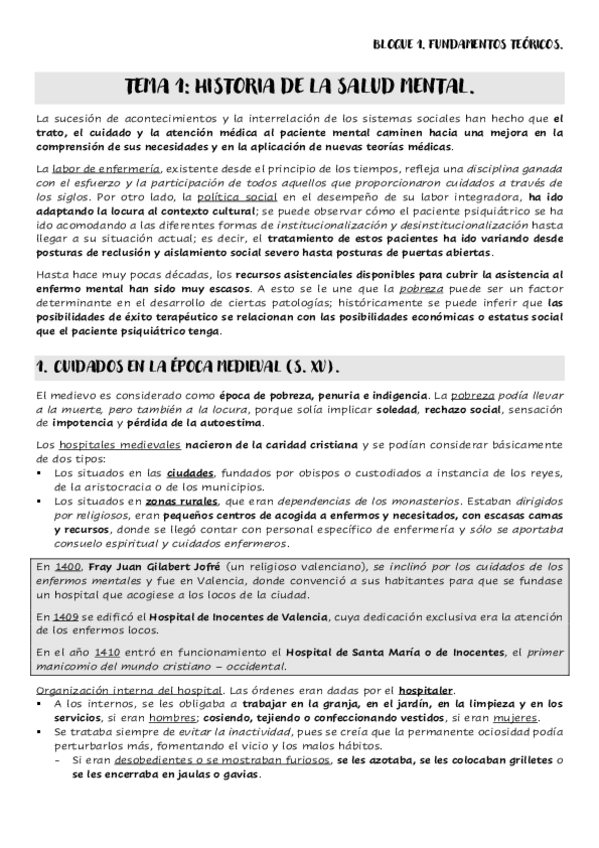 BLOQUE 1. FUNDAMENTOS TEÓRICOS.

TEMA 1: HISTORIA DE LA SALUD MENTAL.

La sucesión de acontecimientos y la interrelación de los sistemas sociales han hecho que el trato, el cuidado y la atención médica al paciente mental caminen hacia una mejora en la comprensión de sus necesidades y en la aplicación de nuevas teorías médicas.

La labor de enfermería, existente desde el principio de los tiempos, refleja una disciplina ganada con el esfuerzo y la participación de todos aquellos que proporcionaron cuidados a través de los siglos. Por otro lado, la política social en el desempeño de su labor integradora, ha ido adaptando la locura al contexto cultural; se puede observar cómo el paciente psiquiátrico se ha ido acomodando a las diferentes formas de institucionalización y desinstitucionalización hasta llegar a su situación actual; es decir, el tratamiento de estos pacientes ha ido variando desde posturas de reclusión y aislamiento social severo hasta posturas de puertas abiertas.

Hasta hace muy pocas décadas, los recursos asistenciales disponibles para cubrir la asistencia al enfermo mental han sido muy escasos. A esto se le une que la pobreza puede ser un factor determinante en el desarrollo de ciertas patologías; históricamente se puede inferir que las posibilidades de éxito terapéutico se relacionan con las posibilidades económicas o estatus social que el paciente psiquiátrico tenga.

1. CUIDADOS EN LA ÉPOCA MEDIEVAL (S. XV).

El medievo es considerado como época de pobreza, penuria e indigencia. La pobreza podía llevar a la muerte, pero también a la locura, porque solía implicar soledad, rechazo social, sensación de impotencia y pérdida de la autoestima.

Los hospitales medievales nacieron de la caridad cristiana y se podían considerar básicamente de dos tipos:
▪ Los situados en las ciudades, fundados por obispos o custodiados a instancia de los reyes, de la aristocracia o de los municipios.
▪ Los situados en zonas rurales, que eran dependencias de los monasterios. Estaban dirigidos por religiosos, eran pequeños centros de acogida a enfermos y necesitados, con escasas camas y recursos, donde se llegó contar con personal específico de enfermería y sólo se aportaba consuelo espiritual y cuidados enfermeros.

En 1400, Fray Juan Gilabert Jofré (un religioso valenciano), se inclinó por los cuidados de los enfermos mentales y fue en Valencia, donde convenció a sus habitantes para que se fundase un hospital que acogiese a los locos de la ciudad.

En 1409 se edificó el Hospital de Inocentes de Valencia, cuya dedicación exclusiva era la atención de los enfermos locos.

En el año 1410 entró en funcionamiento el Hospital de Santa María o de Inocentes, el primer manicomio del mundo cristiano – occidental.

Organización interna del hospital. Las órdenes eran dadas por el hospitaler.
▪ A los internos, se les obligaba a trabajar en la granja, en el jardín, en la limpieza y en los servicios, si eran hombres; cosiendo, tejiendo o confeccionando vestidos, si eran mujeres.
▪ Se trataba siempre de evitar la inactividad, pues se creía que la permanente ociosidad podía perturbarlos más, fomentando el vicio y los malos hábitos.
  - Si eran desobedientes o se mostraban furiosos, se les azotaba, se les colocaban grilletes o se les encerraba en jaulas o gavias.